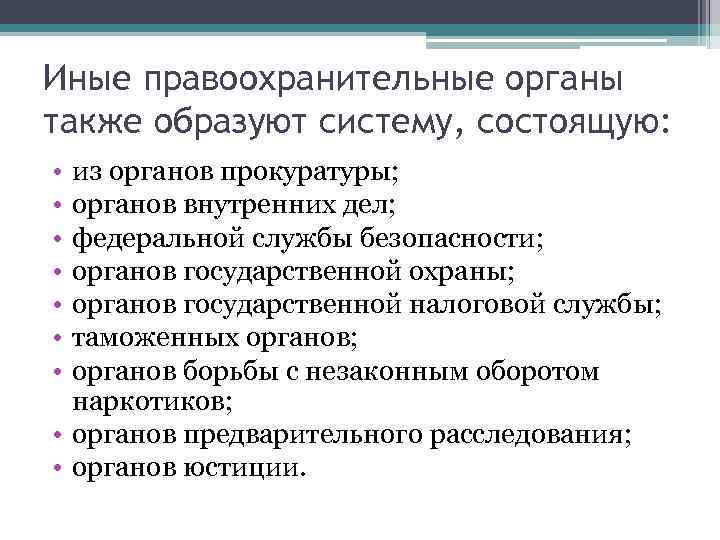 Иные правоохранительные органы также образуют систему, состоящую:

• из органов прокуратуры;
• органов внутренних дел;
• федеральной службы безопасности;
• органов государственной охраны;
• органов государственной налоговой службы;
• таможенных органов;
• органов борьбы с незаконным оборотом наркотиков;
• органов предварительного расследования;
• органов юстиции.